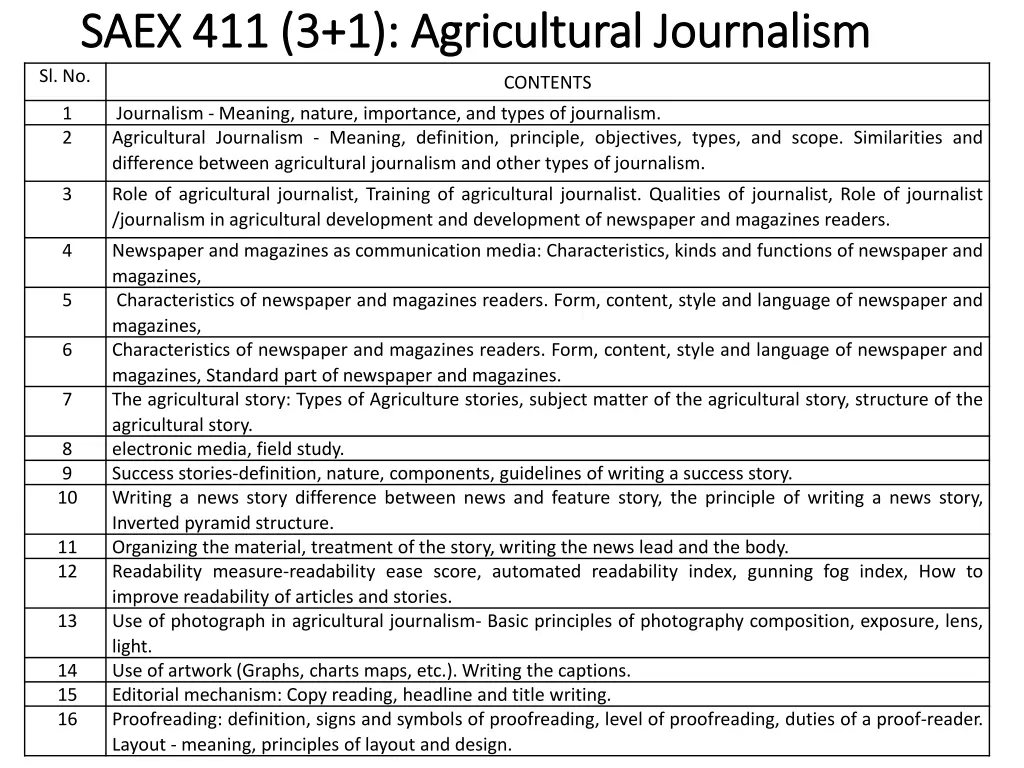 SAEX 411 (3+1): Agricultural Journalism

| Sl. No. | CONTENTS |
|---|---|
| 1 | Journalism - Meaning, nature, importance, and types of journalism. |
| 2 | Agricultural Journalism - Meaning, definition, principle, objectives, types, and scope. Similarities and difference between agricultural journalism and other types of journalism. |
| 3 | Role of agricultural journalist, Training of agricultural journalist. Qualities of journalist, Role of journalist /journalism in agricultural development and development of newspaper and magazines readers. |
| 4 | Newspaper and magazines as communication media: Characteristics, kinds and functions of newspaper and magazines, |
| 5 | Characteristics of newspaper and magazines readers. Form, content, style and language of newspaper and magazines, |
| 6 | Characteristics of newspaper and magazines readers. Form, content, style and language of newspaper and magazines, Standard part of newspaper and magazines. |
| 7 | The agricultural story: Types of Agriculture stories, subject matter of the agricultural story, structure of the agricultural story. |
| 8 | electronic media, field study. |
| 9 | Success stories-definition, nature, components, guidelines of writing a success story. |
| 10 | Writing a news story difference between news and feature story, the principle of writing a news story, Inverted pyramid structure. |
| 11 | Organizing the material, treatment of the story, writing the news lead and the body. |
| 12 | Readability measure-readability ease score, automated readability index, gunning fog index, How to improve readability of articles and stories. |
| 13 | Use of photograph in agricultural journalism- Basic principles of photography composition, exposure, lens, light. |
| 14 | Use of artwork (Graphs, charts maps, etc.). Writing the captions. |
| 15 | Editorial mechanism: Copy reading, headline and title writing. |
| 16 | Proofreading: definition, signs and symbols of proofreading, level of proofreading, duties of a proof-reader. Layout - meaning, principles of layout and design. |